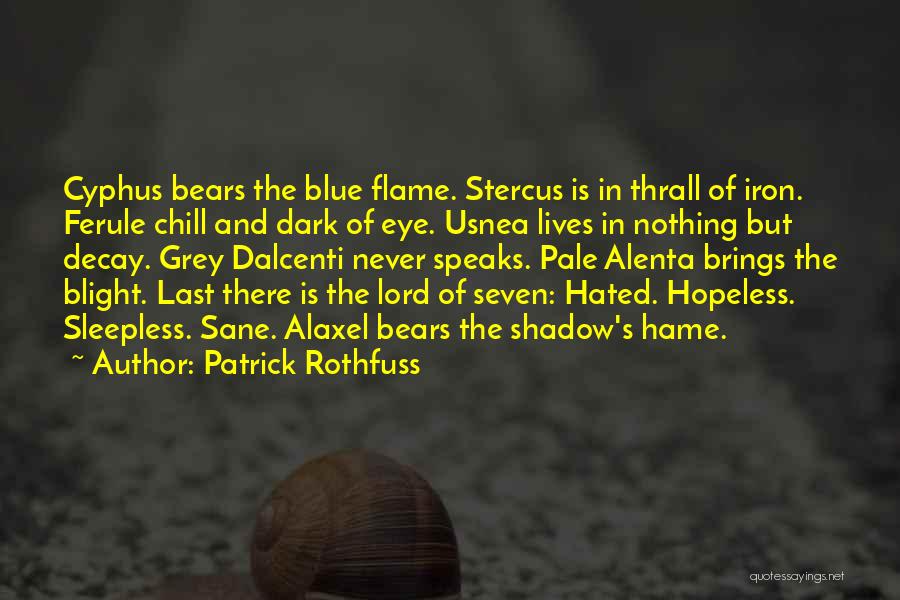 Cyphus bears the blue flame. Stercus is in thrall of iron. Ferule chill and dark of eye. Usnea lives in nothing but decay. Grey Dalcenti never speaks. Pale Alenta brings the blight. Last there is the lord of seven: Hated. Hopeless. Sleepless. Sane. Alaxel bears the shadow's hame.
~ Author: Patrick Rothfuss

quotessayings.net